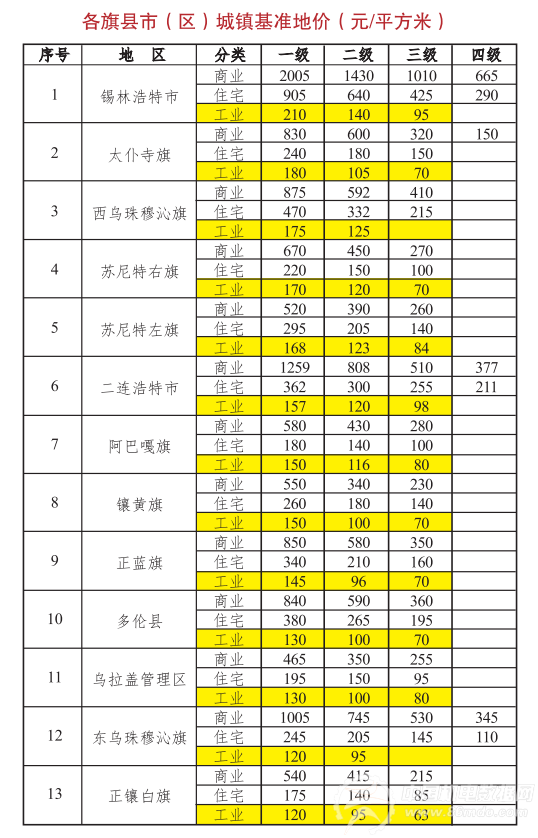 各旗县市（区）城镇基准地价（元/平方米）

| 序号 | 地　区 | 分类 | 一级 | 二级 | 三级 | 四级 |
|---|---|---|---|---|---|---|
| 1 | 锡林浩特市 | 商业 | 2005 | 1430 | 1010 | 665 |
| | | 住宅 | 905 | 640 | 425 | 290 |
| | | 工业 | 210 | 140 | 95 | |
| 2 | 太仆寺旗 | 商业 | 830 | 600 | 320 | 150 |
| | | 住宅 | 240 | 180 | 150 | |
| | | 工业 | 180 | 105 | 70 | |
| 3 | 西乌珠穆沁旗 | 商业 | 875 | 592 | 410 | |
| | | 住宅 | 470 | 332 | 215 | |
| | | 工业 | 175 | 125 | | |
| 4 | 苏尼特右旗 | 商业 | 670 | 450 | 270 | |
| | | 住宅 | 220 | 150 | 100 | |
| | | 工业 | 170 | 120 | 70 | |
| 5 | 苏尼特左旗 | 商业 | 520 | 390 | 260 | |
| | | 住宅 | 295 | 205 | 140 | |
| | | 工业 | 168 | 123 | 84 | |
| 6 | 二连浩特市 | 商业 | 1259 | 808 | 510 | 377 |
| | | 住宅 | 362 | 300 | 255 | 211 |
| | | 工业 | 157 | 120 | 98 | |
| 7 | 阿巴嘎旗 | 商业 | 580 | 430 | 280 | |
| | | 住宅 | 180 | 140 | 100 | |
| | | 工业 | 150 | 116 | 80 | |
| 8 | 镶黄旗 | 商业 | 550 | 340 | 230 | |
| | | 住宅 | 260 | 180 | 140 | |
| | | 工业 | 150 | 100 | 70 | |
| 9 | 正蓝旗 | 商业 | 850 | 580 | 350 | |
| | | 住宅 | 340 | 210 | 160 | |
| | | 工业 | 145 | 96 | 70 | |
| 10 | 多伦县 | 商业 | 840 | 590 | 360 | |
| | | 住宅 | 380 | 265 | 195 | |
| | | 工业 | 130 | 100 | 70 | |
| 11 | 乌拉盖管理区 | 商业 | 465 | 350 | 255 | |
| | | 住宅 | 195 | 150 | 95 | |
| | | 工业 | 130 | 100 | 80 | |
| 12 | 东乌珠穆沁旗 | 商业 | 1005 | 745 | 530 | 345 |
| | | 住宅 | 245 | 205 | 145 | 110 |
| | | 工业 | 120 | 95 | | |
| 13 | 正镶白旗 | 商业 | 540 | 415 | 215 | |
| | | 住宅 | 175 | 140 | 85 | |
| | | 工业 | 120 | 95 | 63 | |